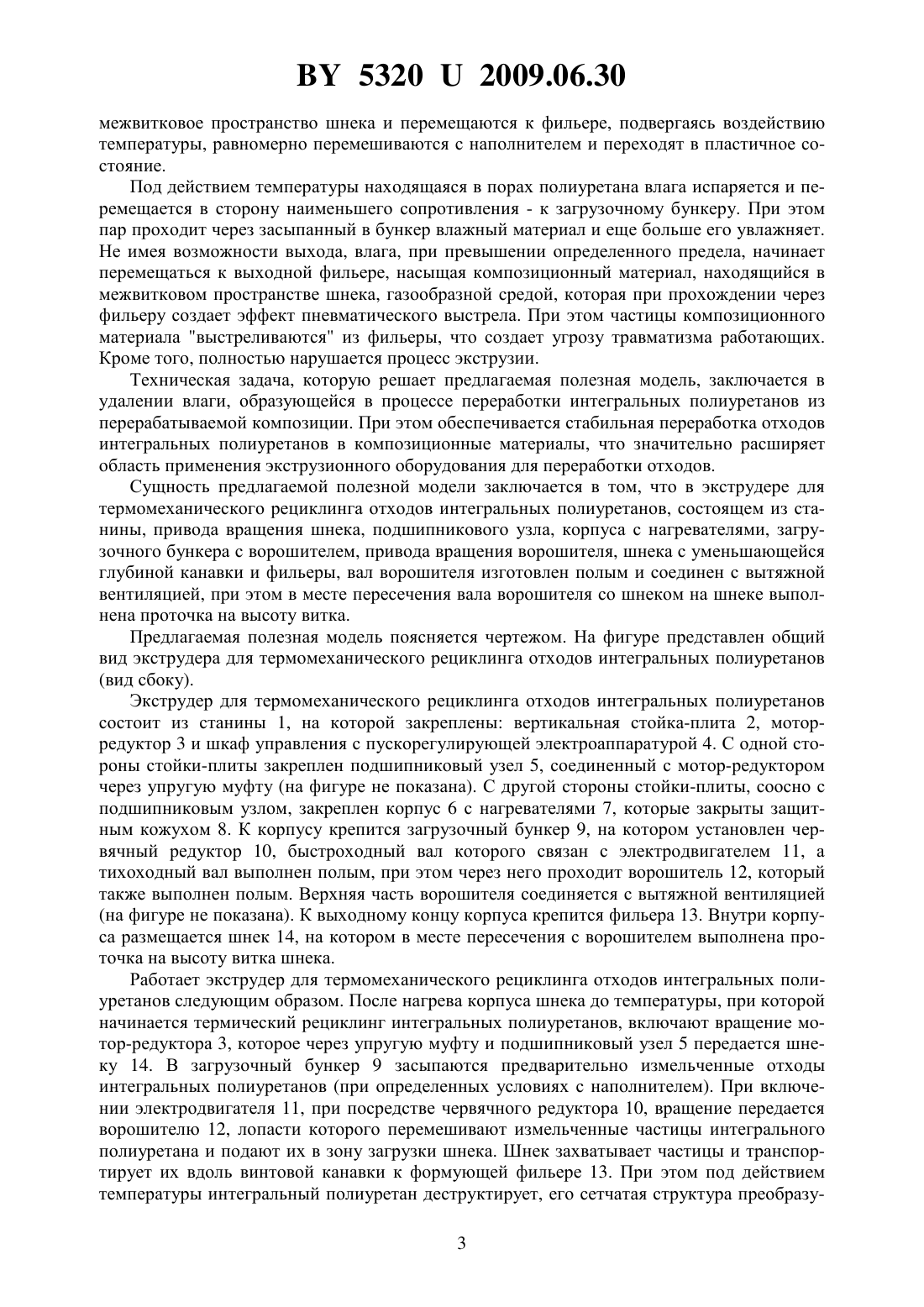 BY 5320 U 2009.06.30

межвитковое пространство шнека и перемещаются к фильере, подвергаясь воздействию температуры, равномерно перемешиваются с наполнителем и переходят в пластичное состояние.

Под действием температуры находящаяся в порах полиуретана влага испаряется и перемещается в сторону наименьшего сопротивления - к загрузочному бункеру. При этом пар проходит через засыпанный в бункер влажный материал и еще больше его увлажняет. Не имея возможности выхода, влага, при превышении определенного предела, начинает перемещаться к выходной фильере, насыщая композиционный материал, находящийся в межвитковом пространстве шнека, газообразной средой, которая при прохождении через фильеру создает эффект пневматического выстрела. При этом частицы композиционного материала "выстреливаются" из фильеры, что создает угрозу травматизма работающих. Кроме того, полностью нарушается процесс экструзии.

Техническая задача, которую решает предлагаемая полезная модель, заключается в удалении влаги, образующейся в процессе переработки интегральных полиуретанов из перерабатываемой композиции. При этом обеспечивается стабильная переработка отходов интегральных полиуретанов в композиционные материалы, что значительно расширяет область применения экструзионного оборудования для переработки отходов.

Сущность предлагаемой полезной модели заключается в том, что в экструдере для термомеханического рециклинга отходов интегральных полиуретанов, состоящем из станины, привода вращения шнека, подшипникового узла, корпуса с нагревателями, загрузочного бункера с ворошителем, привода вращения ворошителя, шнека с уменьшающейся глубиной канавки и фильеры, вал ворошителя изготовлен полым и соединен с вытяжной вентиляцией, при этом в месте пересечения вала ворошителя со шнеком на шнеке выполнена проточка на высоту витка.

Предлагаемая полезная модель поясняется чертежом. На фигуре представлен общий вид экструдера для термомеханического рециклинга отходов интегральных полиуретанов (вид сбоку).

Экструдер для термомеханического рециклинга отходов интегральных полиуретанов состоит из станины 1, на которой закреплены: вертикальная стойка-плита 2, мотор-редуктор 3 и шкаф управления с пускорегулирующей электроаппаратурой 4. С одной стороны стойки-плиты закреплен подшипниковый узел 5, соединенный с мотор-редуктором через упругую муфту (на фигуре не показана). С другой стороны стойки-плиты, соосно с подшипниковым узлом, закреплен корпус 6 с нагревателями 7, которые закрыты защитным кожухом 8. К корпусу крепится загрузочный бункер 9, на котором установлен червячный редуктор 10, быстроходный вал которого связан с электродвигателем 11, а тихоходный вал выполнен полым, при этом через него проходит ворошитель 12, который также выполнен полым. Верхняя часть ворошителя соединяется с вытяжной вентиляцией (на фигуре не показана). К выходному концу корпуса крепится фильера 13. Внутри корпуса размещается шнек 14, на котором в месте пересечения с ворошителем выполнена проточка на высоту витка шнека.

Работает экструдер для термомеханического рециклинга отходов интегральных полиуретанов следующим образом. После нагрева корпуса шнека до температуры, при которой начинается термический рециклинг интегральных полиуретанов, включают вращение мотор-редуктора 3, которое через упругую муфту и подшипниковый узел 5 передается шнеку 14. В загрузочный бункер 9 засыпаются предварительно измельченные отходы интегральных полиуретанов (при определенных условиях с наполнителем). При включении электродвигателя 11, при посредстве червячного редуктора 10, вращение передается ворошителю 12, лопасти которого перемешивают измельченные частицы интегрального полиуретана и подают их в зону загрузки шнека. Шнек захватывает частицы и транспортирует их вдоль винтовой канавки к формующей фильере 13. При этом под действием температуры интегральный полиуретан деструктирует, его сетчатая структура преобразу-

3